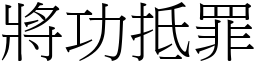 將功抵罪